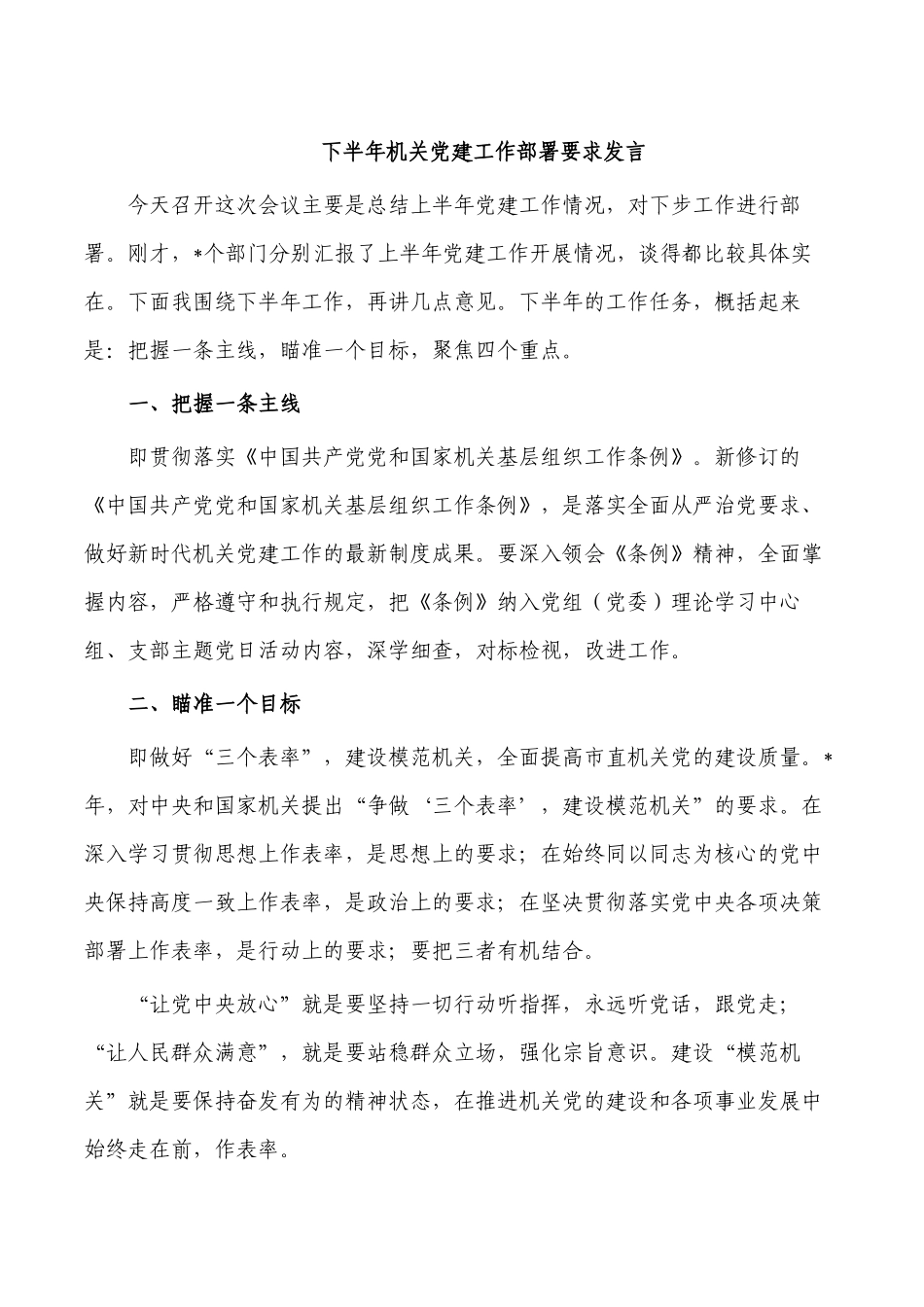 下半年机关党建工作部署要求发言

今天召开这次会议主要是总结上半年党建工作情况，对下步工作进行部署。刚才，*个部门分别汇报了上半年党建工作开展情况，谈得都比较具体实在。下面我围绕下半年工作，再讲几点意见。下半年的工作任务，概括起来是：把握一条主线，瞄准一个目标，聚焦四个重点。

一、把握一条主线

即贯彻落实《中国共产党党和国家机关基层组织工作条例》。新修订的《中国共产党党和国家机关基层组织工作条例》，是落实全面从严治党要求、做好新时代机关党建工作的最新制度成果。要深入领会《条例》精神，全面掌握内容，严格遵守和执行规定，把《条例》纳入党组（党委）理论学习中心组、支部主题党日活动内容，深学细查，对标检视，改进工作。

二、瞄准一个目标

即做好“三个表率”，建设模范机关，全面提高市直机关党的建设质量。*年，对中央和国家机关提出“争做‘三个表率’，建设模范机关”的要求。在深入学习贯彻思想上作表率，是思想上的要求；在始终同以同志为核心的党中央保持高度一致上作表率，是政治上的要求；在坚决贯彻落实党中央各项决策部署上作表率，是行动上的要求；要把三者有机结合。

“让党中央放心”就是要坚持一切行动听指挥，永远听党话，跟党走；“让人民群众满意”，就是要站稳群众立场，强化宗旨意识。建设“模范机关”就是要保持奋发有为的精神状态，在推进机关党的建设和各项事业发展中始终走在前，作表率。